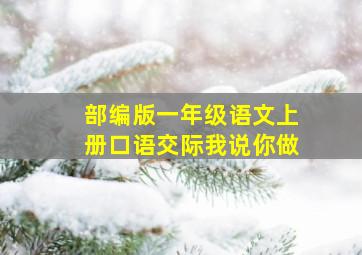 部编版一年级语文上册口语交际我说你做